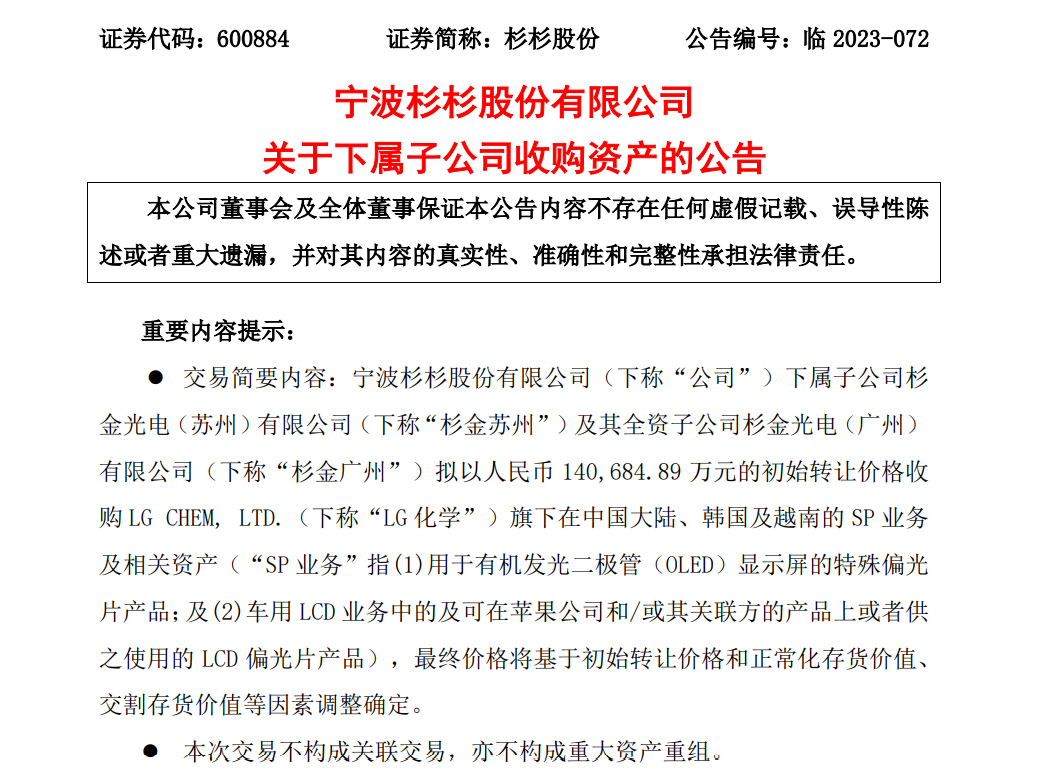 证券代码：600884　　证券简称：杉杉股份　　公告编号：临 2023-072

宁波杉杉股份有限公司
关于下属子公司收购资产的公告

本公司董事会及全体董事保证本公告内容不存在任何虚假记载、误导性陈述或者重大遗漏，并对其内容的真实性、准确性和完整性承担法律责任。

重要内容提示：

● 交易简要内容：宁波杉杉股份有限公司（下称“公司”）下属子公司杉金光电（苏州）有限公司（下称“杉金苏州”）及其全资子公司杉金光电（广州）有限公司（下称“杉金广州”）拟以人民币 140,684.89 万元的初始转让价格收购 LG CHEM, LTD.（下称“LG 化学”）旗下在中国大陆、韩国及越南的 SP 业务及相关资产（“SP 业务”指(1)用于有机发光二极管（OLED）显示屏的特殊偏光片产品；及(2)车用 LCD 业务中的及可在苹果公司和/或其关联方的产品上或者供之使用的 LCD 偏光片产品），最终价格将基于初始转让价格和正常化存货价值、交割存货价值等因素调整确定。

● 本次交易不构成关联交易，亦不构成重大资产重组。